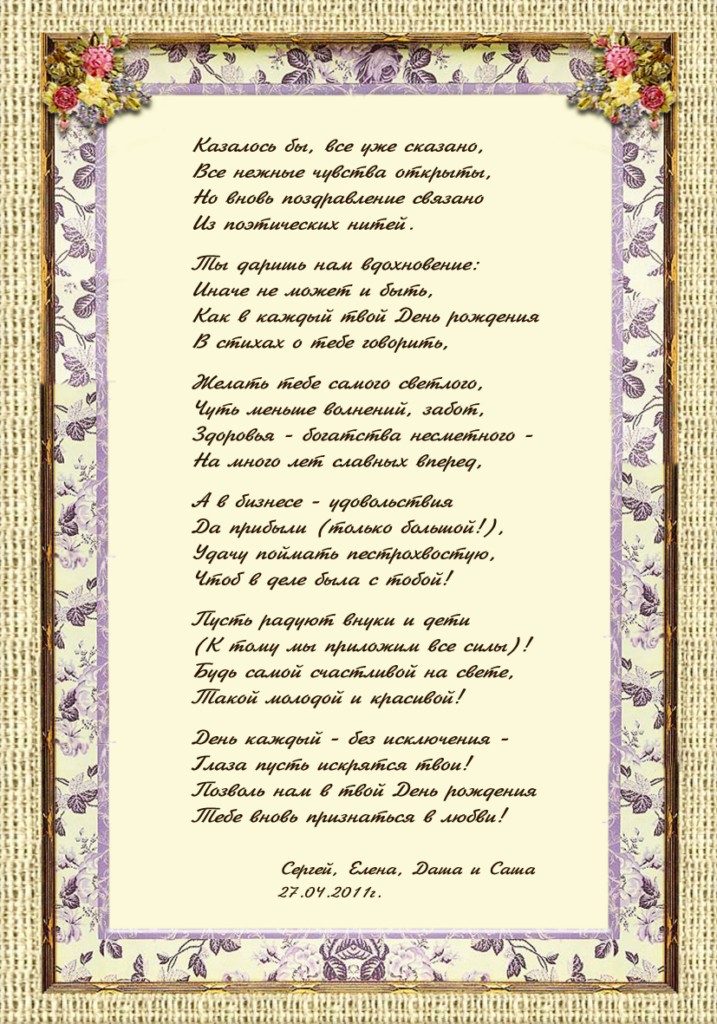 Казалось бы, все уже сказано,
Все нежные чувства открыты,
Но вновь поздравление связано
Из поэтических нитей.

Ты даришь нам вдохновение:
Иначе не может и быть,
Как в каждый твой День рождения
В стихах о тебе говорить,

Желать тебе самого светлого,
Чуть меньше волнений, забот,
Здоровья - богатства несметного -
На много лет славных вперед,

А в бизнесе - удовольствия
Да прибыли (только большой!),
Удачу поймать пестрохвостую,
Чтоб в деле была с тобой!

Пусть радуют внуки и дети
(К тому мы приложим все силы)!
Будь самой счастливой на свете,
Такой молодой и красивой!

День каждый - без исключения -
Глаза пусть искрятся твои!
Позволь нам в твой День рождения
Тебе вновь признаться в любви!

Сергей, Елена, Даша и Саша
27.04.2011г.